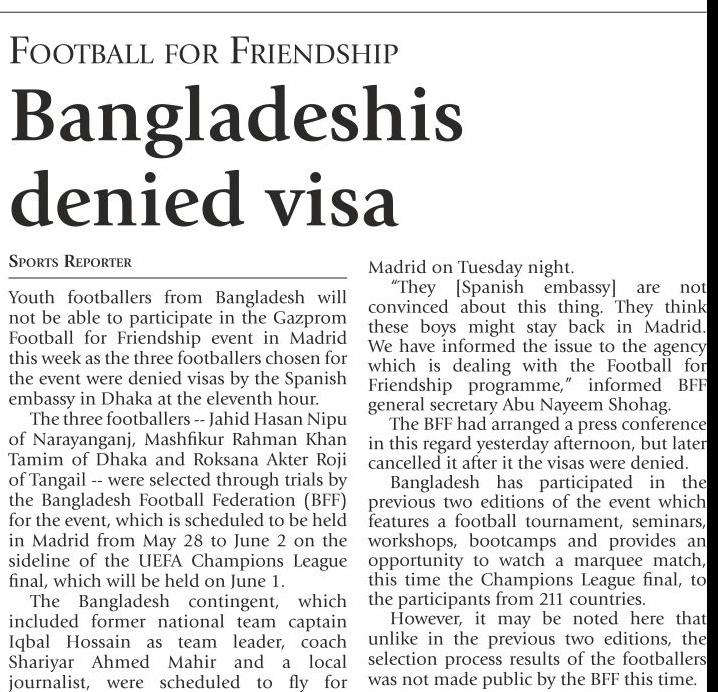 FOOTBALL FOR FRIENDSHIP

Bangladeshis denied visa

SPORTS REPORTER

Youth footballers from Bangladesh will not be able to participate in the Gazprom Football for Friendship event in Madrid this week as the three footballers chosen for the event were denied visas by the Spanish embassy in Dhaka at the eleventh hour.

The three footballers -- Jahid Hasan Nipu of Narayanganj, Mashfikur Rahman Khan Tamim of Dhaka and Roksana Akter Roji of Tangail -- were selected through trials by the Bangladesh Football Federation (BFF) for the event, which is scheduled to be held in Madrid from May 28 to June 2 on the sideline of the UEFA Champions League final, which will be held on June 1.

The Bangladesh contingent, which included former national team captain Iqbal Hossain as team leader, coach Shariyar Ahmed Mahir and a local journalist, were scheduled to fly for Madrid on Tuesday night.

"They [Spanish embassy] are not convinced about this thing. They think these boys might stay back in Madrid. We have informed the issue to the agency which is dealing with the Football for Friendship programme," informed BFF general secretary Abu Nayeem Shohag.

The BFF had arranged a press conference in this regard yesterday afternoon, but later cancelled it after it the visas were denied.

Bangladesh has participated in the previous two editions of the event which features a football tournament, seminars, workshops, bootcamps and provides an opportunity to watch a marquee match, this time the Champions League final, to the participants from 211 countries.

However, it may be noted here that unlike in the previous two editions, the selection process results of the footballers was not made public by the BFF this time.